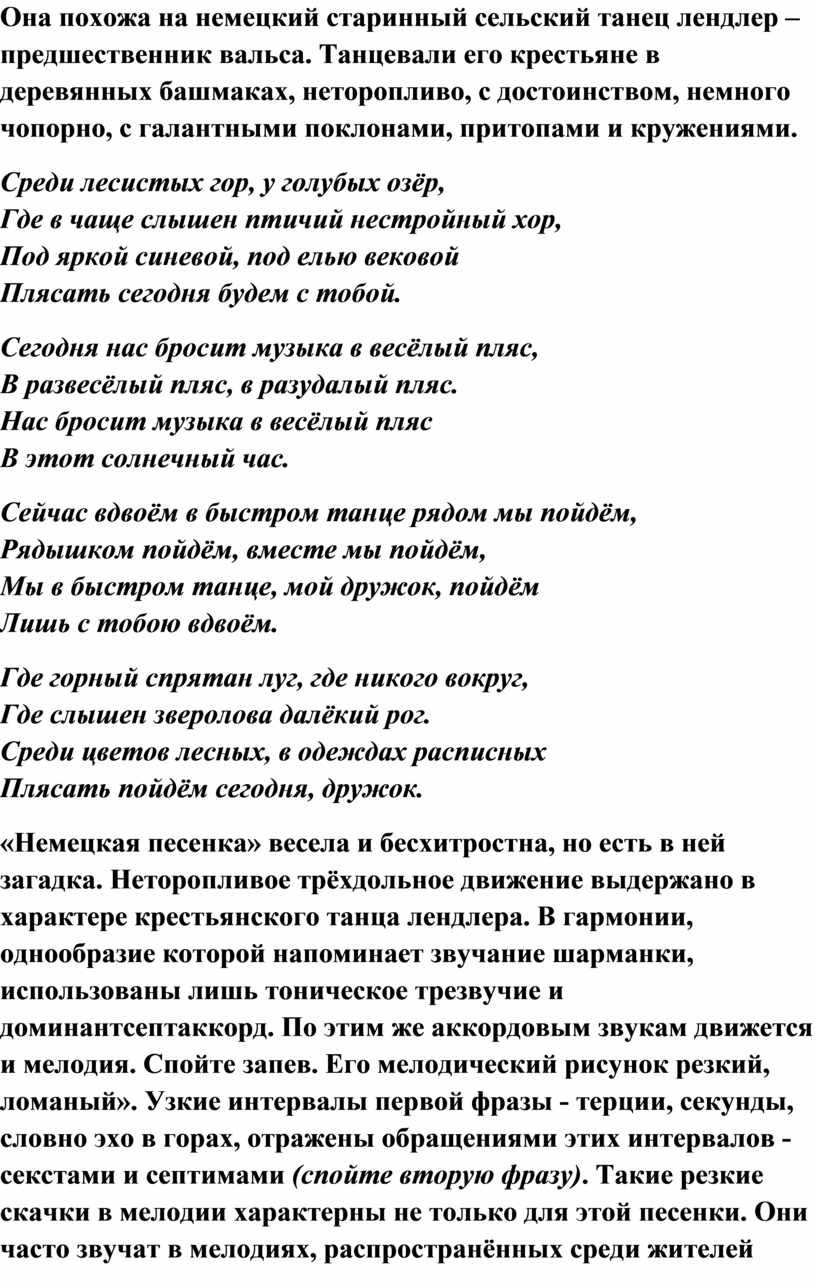 Она похожа на немецкий старинный сельский танец лендлер – предшественник вальса. Танцевали его крестьяне в деревянных башмаках, неторопливо, с достоинством, немного чопорно, с галантными поклонами, притопами и кружениями.

Среди лесистых гор, у голубых озёр,
Где в чаще слышен птичий нестройный хор,
Под яркой синевой, под елью вековой
Плясать сегодня будем с тобой.

Сегодня нас бросит музыка в весёлый пляс,
В развесёлый пляс, в разудалый пляс.
Нас бросит музыка в весёлый пляс
В этот солнечный час.

Сейчас вдвоём в быстром танце рядом мы пойдём,
Рядышком пойдём, вместе мы пойдём,
Мы в быстром танце, мой дружок, пойдём
Лишь с тобою вдвоём.

Где горный спрятан луг, где никого вокруг,
Где слышен зверолова далёкий рог.
Среди цветов лесных, в одеждах расписных
Плясать пойдём сегодня, дружок.

«Немецкая песенка» весела и бесхитростна, но есть в ней загадка. Неторопливое трёхдольное движение выдержано в характере крестьянского танца лендлера. В гармонии, однообразие которой напоминает звучание шарманки, использованы лишь тоническое трезвучие и доминантсептаккорд. По этим же аккордовым звукам движется и мелодия. Спойте запев. Его мелодический рисунок резкий, ломаный». Узкие интервалы первой фразы - терции, секунды, словно эхо в горах, отражены обращениями этих интервалов - секстами и септимами (спойте вторую фразу). Такие резкие скачки в мелодии характерны не только для этой песенки. Они часто звучат в мелодиях, распространённых среди жителей